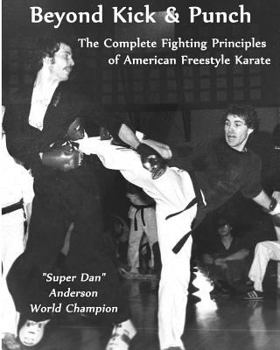 Beyond Kick & Punch

The Complete Fighting Principles of American Freestyle Karate

"Super Dan" Anderson World Champion